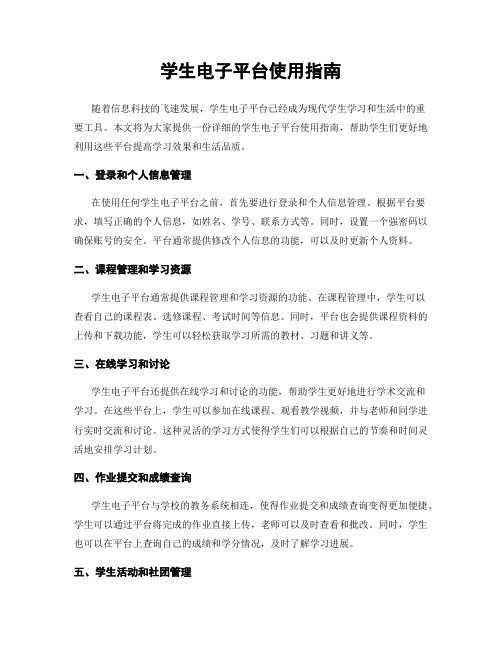 学生电子平台使用指南

随着信息科技的飞速发展，学生电子平台已经成为现代学生学习和生活中的重要工具。本文将为大家提供一份详细的学生电子平台使用指南，帮助学生们更好地利用这些平台提高学习效果和生活品质。

一、登录和个人信息管理

在使用任何学生电子平台之前，首先要进行登录和个人信息管理。根据平台要求，填写正确的个人信息，如姓名、学号、联系方式等。同时，设置一个强密码以确保账号的安全。平台通常提供修改个人信息的功能，可以及时更新个人资料。

二、课程管理和学习资源

学生电子平台通常提供课程管理和学习资源的功能。在课程管理中，学生可以查看自己的课程表、选修课程、考试时间等信息。同时，平台也会提供课程资料的上传和下载功能，学生可以轻松获取学习所需的教材、习题和讲义等。

三、在线学习和讨论

学生电子平台还提供在线学习和讨论的功能，帮助学生更好地进行学术交流和学习。在这些平台上，学生可以参加在线课程、观看教学视频，并与老师和同学进行实时交流和讨论。这种灵活的学习方式使得学生们可以根据自己的节奏和时间灵活地安排学习计划。

四、作业提交和成绩查询

学生电子平台与学校的教务系统相连，使得作业提交和成绩查询变得更加便捷。学生可以通过平台将完成的作业直接上传，老师可以及时查看和批改。同时，学生也可以在平台上查询自己的成绩和学分情况，及时了解学习进展。

五、学生活动和社团管理